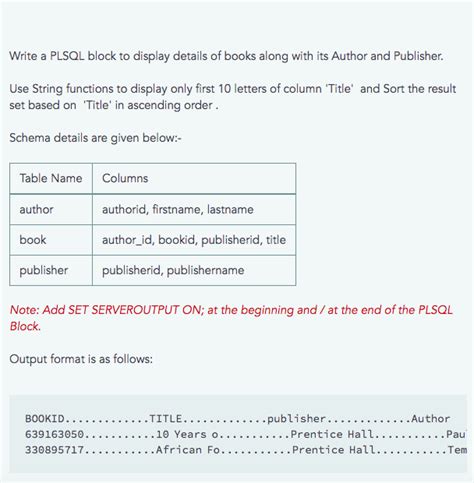 Write a PLSQL block to display details of books along with its Author and Publisher.

Use String functions to display only first 10 letters of column 'Title' and Sort the result set based on 'Title' in ascending order .

Schema details are given below:-

| Table Name | Columns |
|---|---|
| author | authorid, firstname, lastname |
| book | author_id, bookid, publisherid, title |
| publisher | publisherid, publishername |

Note: Add SET SERVEROUTPUT ON; at the beginning and / at the end of the PLSQL Block.

Output format is as follows:

BOOKID.............TITLE.............publisher.............Author
639163050...........10 Years o...........Prentice Hall...........Pau
330895717...........African Fo...........Prentice Hall...........Tem